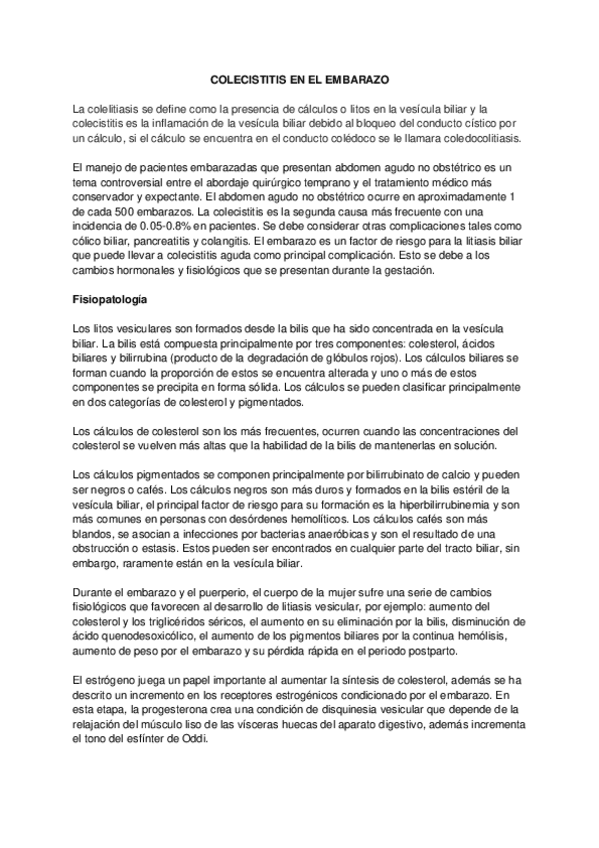 COLECISTITIS EN EL EMBARAZO

La colelitiasis se define como la presencia de cálculos o litos en la vesícula biliar y la colecistitis es la inflamación de la vesícula biliar debido al bloqueo del conducto cístico por un cálculo, si el cálculo se encuentra en el conducto colédoco se le llamara coledocolitiasis.

El manejo de pacientes embarazadas que presentan abdomen agudo no obstétrico es un tema controversial entre el abordaje quirúrgico temprano y el tratamiento médico más conservador y expectante. El abdomen agudo no obstétrico ocurre en aproximadamente 1 de cada 500 embarazos. La colecistitis es la segunda causa más frecuente con una incidencia de 0.05-0.8% en pacientes. Se debe considerar otras complicaciones tales como cólico biliar, pancreatitis y colangitis. El embarazo es un factor de riesgo para la litiasis biliar que puede llevar a colecistitis aguda como principal complicación. Esto se debe a los cambios hormonales y fisiológicos que se presentan durante la gestación.

Fisiopatología

Los litos vesiculares son formados desde la bilis que ha sido concentrada en la vesícula biliar. La bilis está compuesta principalmente por tres componentes: colesterol, ácidos biliares y bilirrubina (producto de la degradación de glóbulos rojos). Los cálculos biliares se forman cuando la proporción de estos se encuentra alterada y uno o más de estos componentes se precipita en forma sólida. Los cálculos se pueden clasificar principalmente en dos categorías de colesterol y pigmentados.

Los cálculos de colesterol son los más frecuentes, ocurren cuando las concentraciones del colesterol se vuelven más altas que la habilidad de la bilis de mantenerlas en solución.

Los cálculos pigmentados se componen principalmente por bilirrubinato de calcio y pueden ser negros o cafés. Los cálculos negros son más duros y formados en la bilis estéril de la vesícula biliar, el principal factor de riesgo para su formación es la hiperbilirrubinemia y son más comunes en personas con desórdenes hemolíticos. Los cálculos cafés son más blandos, se asocian a infecciones por bacterias anaeróbicas y son el resultado de una obstrucción o estasis. Estos pueden ser encontrados en cualquier parte del tracto biliar, sin embargo, raramente están en la vesícula biliar.

Durante el embarazo y el puerperio, el cuerpo de la mujer sufre una serie de cambios fisiológicos que favorecen al desarrollo de litiasis vesicular, por ejemplo: aumento del colesterol y los triglicéridos séricos, el aumento en su eliminación por la bilis, disminución de ácido quenodesoxicólico, el aumento de los pigmentos biliares por la continua hemólisis, aumento de peso por el embarazo y su pérdida rápida en el periodo postparto.

El estrógeno juega un papel importante al aumentar la síntesis de colesterol, además se ha descrito un incremento en los receptores estrogénicos condicionado por el embarazo. En esta etapa, la progesterona crea una condición de disquinesia vesicular que depende de la relajación del músculo liso de las vísceras huecas del aparato digestivo, además incrementa el tono del esfínter de Oddi.